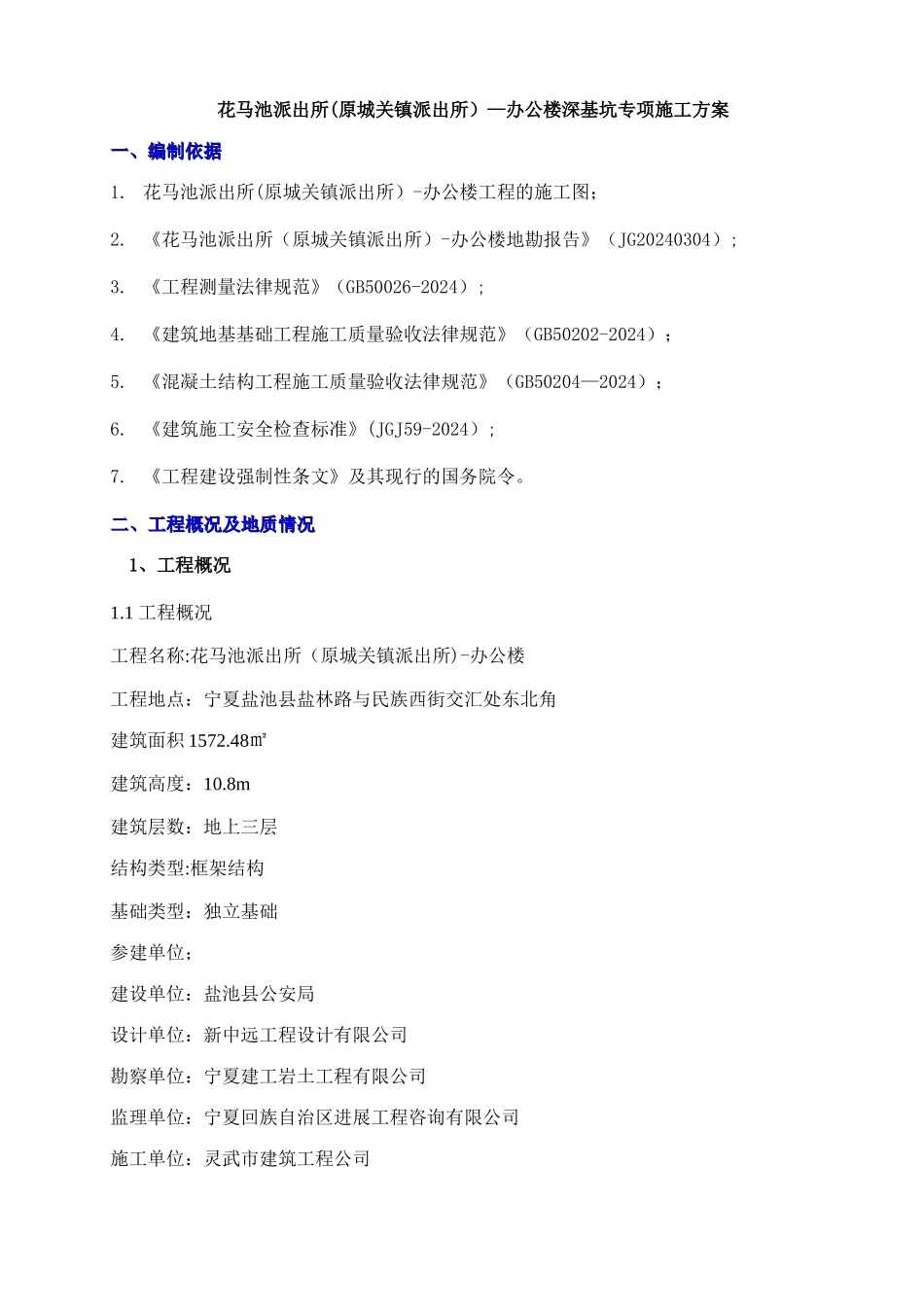 花马池派出所(原城关镇派出所）—办公楼深基坑专项施工方案

一、编制依据

1. 花马池派出所(原城关镇派出所）-办公楼工程的施工图；

2. 《花马池派出所（原城关镇派出所）-办公楼地勘报告》（JG20240304）；

3. 《工程测量法律规范》（GB50026-2024）；

4. 《建筑地基基础工程施工质量验收法律规范》（GB50202-2024）；

5. 《混凝土结构工程施工质量验收法律规范》（GB50204—2024）；

6. 《建筑施工安全检查标准》(JGJ59-2024）；

7. 《工程建设强制性条文》及其现行的国务院令。

二、工程概况及地质情况

1、工程概况

1.1 工程概况

工程名称:花马池派出所（原城关镇派出所)-办公楼

工程地点：宁夏盐池县盐林路与民族西街交汇处东北角

建筑面积 1572.48㎡

建筑高度：10.8m

建筑层数：地上三层

结构类型:框架结构

基础类型：独立基础

参建单位；

建设单位：盐池县公安局

设计单位：新中远工程设计有限公司

勘察单位：宁夏建工岩土工程有限公司

监理单位：宁夏回族自治区进展工程咨询有限公司

施工单位：灵武市建筑工程公司